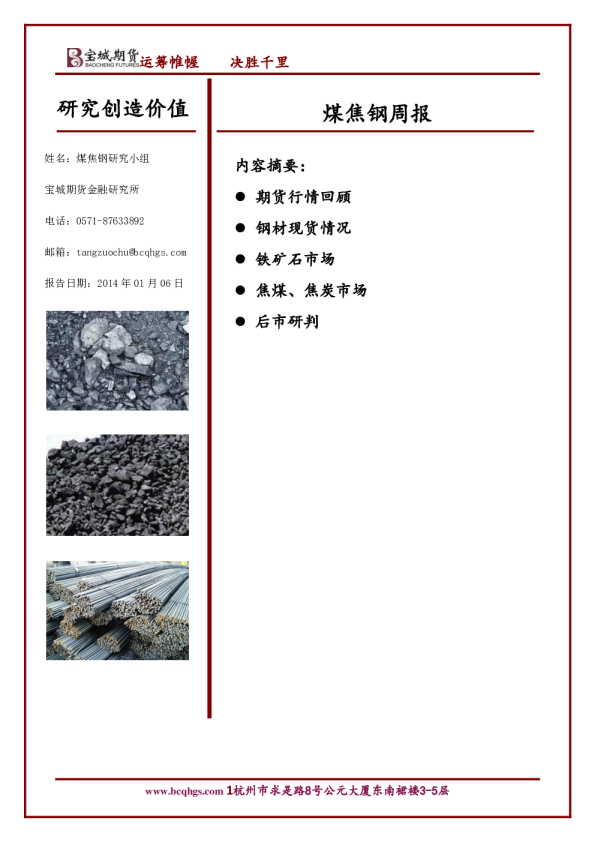 宝城期货 BAOCHENG FUTURES 运筹帷幄　决胜千里

研究创造价值

姓名：煤焦钢研究小组

宝城期货金融研究所

电话：0571-87633892

邮箱：tangzuochu@bcqhgs.com

报告日期：2014 年 01 月 06 日

煤焦钢周报

内容摘要：

● 期货行情回顾

● 钢材现货情况

● 铁矿石市场

● 焦煤、焦炭市场

● 后市研判

www.bcqhgs.com 1杭州市求是路8号公元大厦东南裙楼3-5层